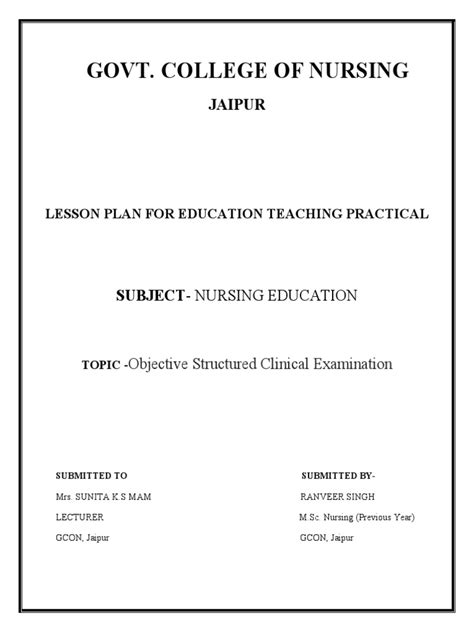 GOVT. COLLEGE OF NURSING

JAIPUR

LESSON PLAN FOR EDUCATION TEACHING PRACTICAL

SUBJECT- NURSING EDUCATION

TOPIC -Objective Structured Clinical Examination

SUBMITTED TO

Mrs. SUNITA K.S MAM

LECTURER

GCON, Jaipur

SUBMITTED BY-

RANVEER SINGH

M.Sc. Nursing (Previous Year)

GCON, Jaipur